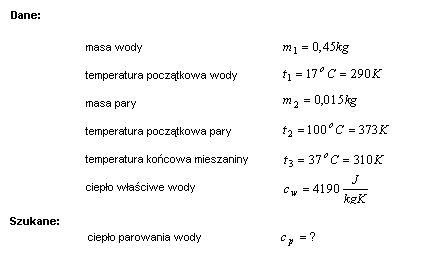 Dane:

masa wody $m_1 = 0,45kg$

temperatura początkowa wody $t_1 = 17^o C = 290K$

masa pary $m_2 = 0,015kg$

temperatura początkowa pary $t_2 = 100^o C = 373K$

temperatura końcowa mieszaniny $t_3 = 37^o C = 310K$

ciepło właściwe wody $c_w = 4190 \frac{J}{kgK}$

Szukane:

ciepło parowania wody $c_p = ?$